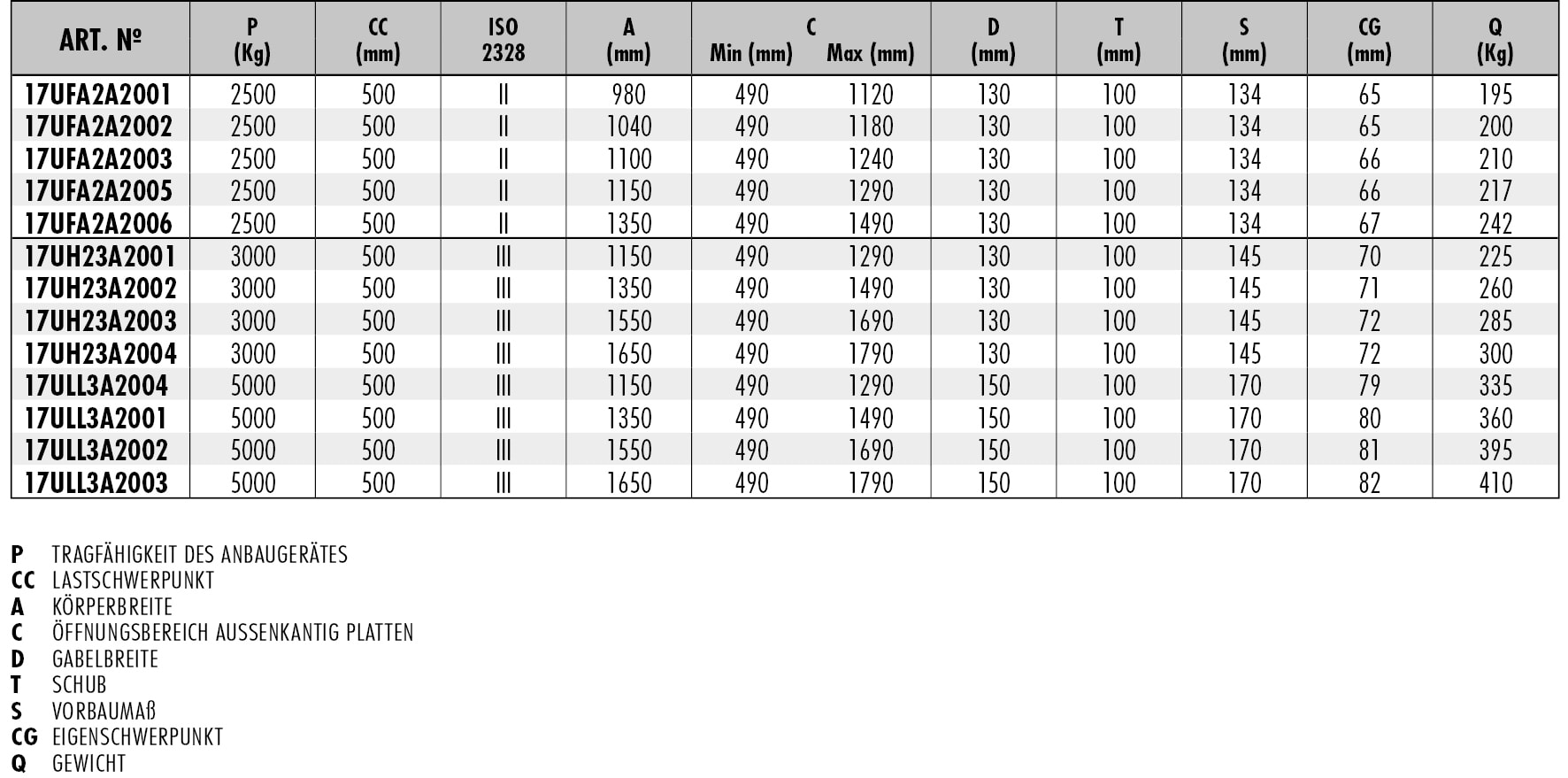 | ART. № | P (Kg) | CC (mm) | ISO 2328 | A (mm) | C Min (mm) | C Max (mm) | D (mm) | T (mm) | S (mm) | CG (mm) | Q (Kg) |
|---|---|---|---|---|---|---|---|---|---|---|---|
| 17UFA2A2001 | 2500 | 500 | II | 980 | 490 | 1120 | 130 | 100 | 134 | 65 | 195 |
| 17UFA2A2002 | 2500 | 500 | II | 1040 | 490 | 1180 | 130 | 100 | 134 | 65 | 200 |
| 17UFA2A2003 | 2500 | 500 | II | 1100 | 490 | 1240 | 130 | 100 | 134 | 66 | 210 |
| 17UFA2A2005 | 2500 | 500 | II | 1150 | 490 | 1290 | 130 | 100 | 134 | 66 | 217 |
| 17UFA2A2006 | 2500 | 500 | II | 1350 | 490 | 1490 | 130 | 100 | 134 | 67 | 242 |
| 17UH23A2001 | 3000 | 500 | III | 1150 | 490 | 1290 | 130 | 100 | 145 | 70 | 225 |
| 17UH23A2002 | 3000 | 500 | III | 1350 | 490 | 1490 | 130 | 100 | 145 | 71 | 260 |
| 17UH23A2003 | 3000 | 500 | III | 1550 | 490 | 1690 | 130 | 100 | 145 | 72 | 285 |
| 17UH23A2004 | 3000 | 500 | III | 1650 | 490 | 1790 | 130 | 100 | 145 | 72 | 300 |
| 17ULL3A2004 | 5000 | 500 | III | 1150 | 490 | 1290 | 150 | 100 | 170 | 79 | 335 |
| 17ULL3A2001 | 5000 | 500 | III | 1350 | 490 | 1490 | 150 | 100 | 170 | 80 | 360 |
| 17ULL3A2002 | 5000 | 500 | III | 1550 | 490 | 1690 | 150 | 100 | 170 | 81 | 395 |
| 17ULL3A2003 | 5000 | 500 | III | 1650 | 490 | 1790 | 150 | 100 | 170 | 82 | 410 |

P TRAGFÄHIGKEIT DES ANBAUGERÄTES
CC LASTSCHWERPUNKT
A KÖRPERBREITE
C ÖFFNUNGSBEREICH AUSSENKANTIG PLATTEN
D GABELBREITE
T SCHUB
S VORBAUMAß
CG EIGENSCHWERPUNKT
Q GEWICHT